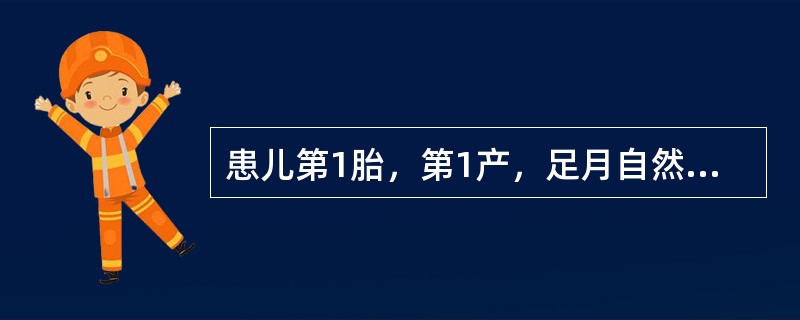 患儿第1胎，第1产，足月自然...